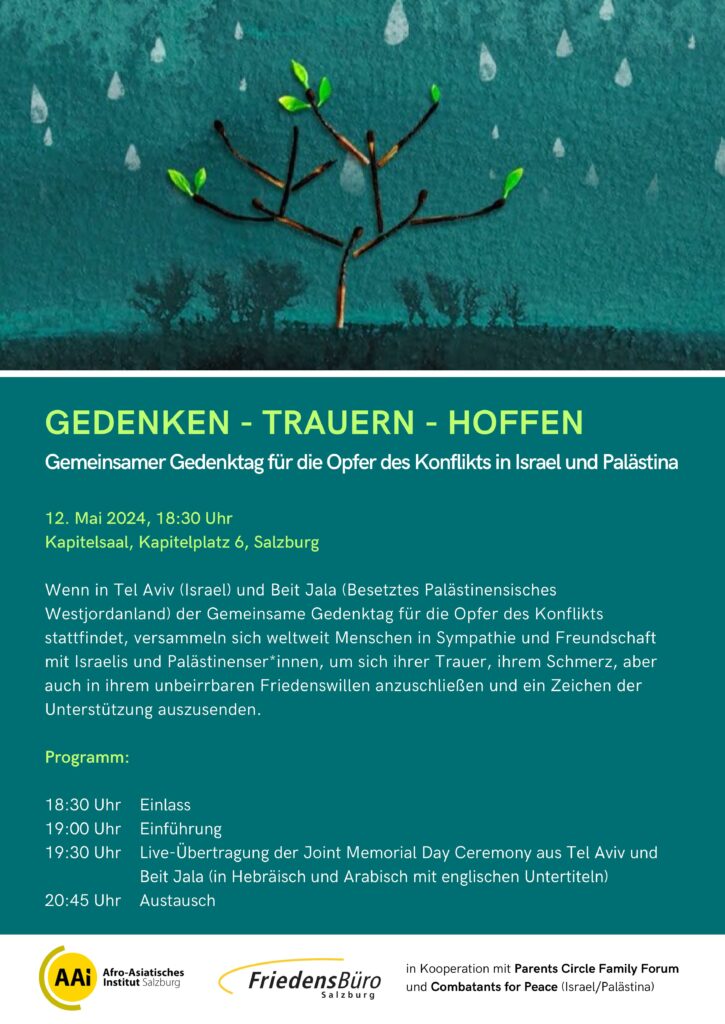 GEDENKEN - TRAUERN - HOFFEN

Gemeinsamer Gedenktag für die Opfer des Konflikts in Israel und Palästina

12. Mai 2024, 18:30 Uhr
Kapitelsaal, Kapitelplatz 6, Salzburg

Wenn in Tel Aviv (Israel) und Beit Jala (Besetztes Palästinensisches Westjordanland) der Gemeinsame Gedenktag für die Opfer des Konflikts stattfindet, versammeln sich weltweit Menschen in Sympathie und Freundschaft mit Israelis und Palästinenser*innen, um sich ihrer Trauer, ihrem Schmerz, aber auch in ihrem unbeirrbaren Friedenswillen anzuschließen und ein Zeichen der Unterstützung auszusenden.

Programm:

18:30 Uhr Einlass
19:00 Uhr Einführung
19:30 Uhr Live-Übertragung der Joint Memorial Day Ceremony aus Tel Aviv und Beit Jala (in Hebräisch und Arabisch mit englischen Untertiteln)
20:45 Uhr Austausch

AAi Afro-Asiatisches Institut Salzburg

FriedensBüro Salzburg

in Kooperation mit Parents Circle Family Forum und Combatants for Peace (Israel/Palästina)